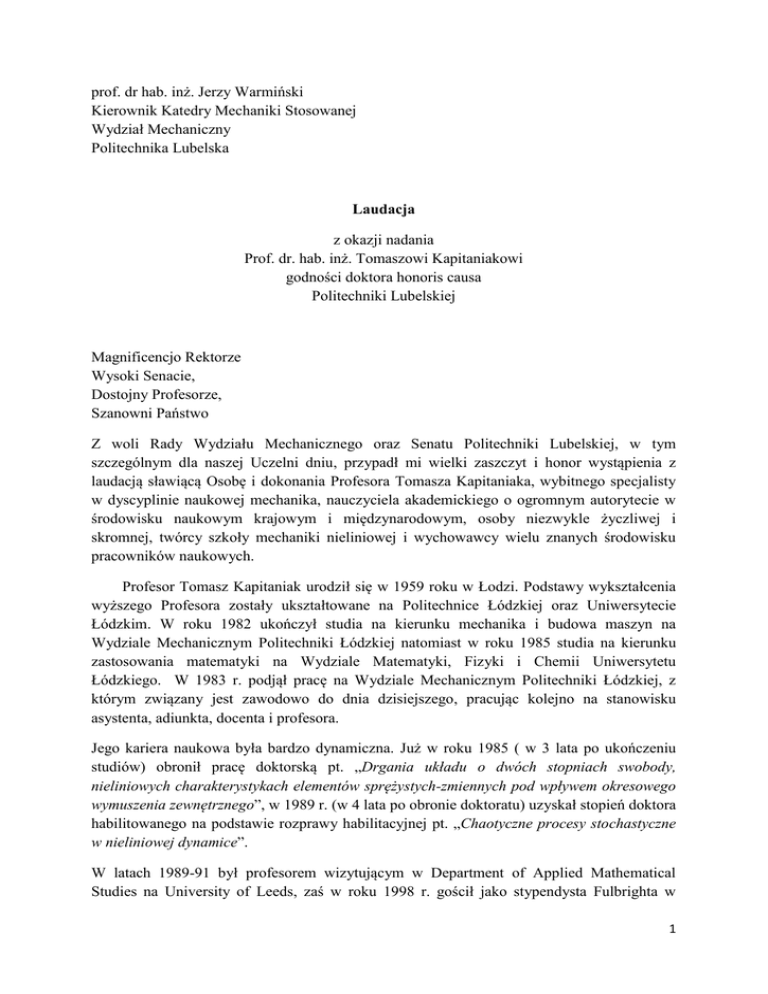 prof. dr hab. inż. Jerzy Warmiński
Kierownik Katedry Mechaniki Stosowanej
Wydział Mechaniczny
Politechnika Lubelska

Laudacja

z okazji nadania
Prof. dr. hab. inż. Tomaszowi Kapitaniakowi
godności doktora honoris causa
Politechniki Lubelskiej

Magnificencjo Rektorze
Wysoki Senacie,
Dostojny Profesorze,
Szanowni Państwo

Z woli Rady Wydziału Mechanicznego oraz Senatu Politechniki Lubelskiej, w tym szczególnym dla naszej Uczelni dniu, przypadł mi wielki zaszczyt i honor wystąpienia z laudacją sławiącą Osobę i dokonania Profesora Tomasza Kapitaniaka, wybitnego specjalisty w dyscyplinie naukowej mechanika, nauczyciela akademickiego o ogromnym autorytecie w środowisku naukowym krajowym i międzynarodowym, osoby niezwykle życzliwej i skromnej, twórcy szkoły mechaniki nieliniowej i wychowawcy wielu znanych środowisku pracowników naukowych.

Profesor Tomasz Kapitaniak urodził się w 1959 roku w Łodzi. Podstawy wykształcenia wyższego Profesora zostały ukształtowane na Politechnice Łódzkiej oraz Uniwersytecie Łódzkim. W roku 1982 ukończył studia na kierunku mechanika i budowa maszyn na Wydziale Mechanicznym Politechniki Łódzkiej natomiast w roku 1985 studia na kierunku zastosowania matematyki na Wydziale Matematyki, Fizyki i Chemii Uniwersytetu Łódzkiego. W 1983 r. podjął pracę na Wydziale Mechanicznym Politechniki Łódzkiej, z którym związany jest zawodowo do dnia dzisiejszego, pracując kolejno na stanowisku asystenta, adiunkta, docenta i profesora.

Jego kariera naukowa była bardzo dynamiczna. Już w roku 1985 ( w 3 lata po ukończeniu studiów) obronił pracę doktorską pt. „Drgania układu o dwóch stopniach swobody, nieliniowych charakterystykach elementów sprężystych-zmiennych pod wpływem okresowego wymuszenia zewnętrznego”, w 1989 r. (w 4 lata po obronie doktoratu) uzyskał stopień doktora habilitowanego na podstawie rozprawy habilitacyjnej pt. „Chaotyczne procesy stochastyczne w nieliniowej dynamice”.

W latach 1989-91 był profesorem wizytującym w Department of Applied Mathematical Studies na University of Leeds, zaś w roku 1998 r. gościł jako stypendysta Fulbrighta w

1